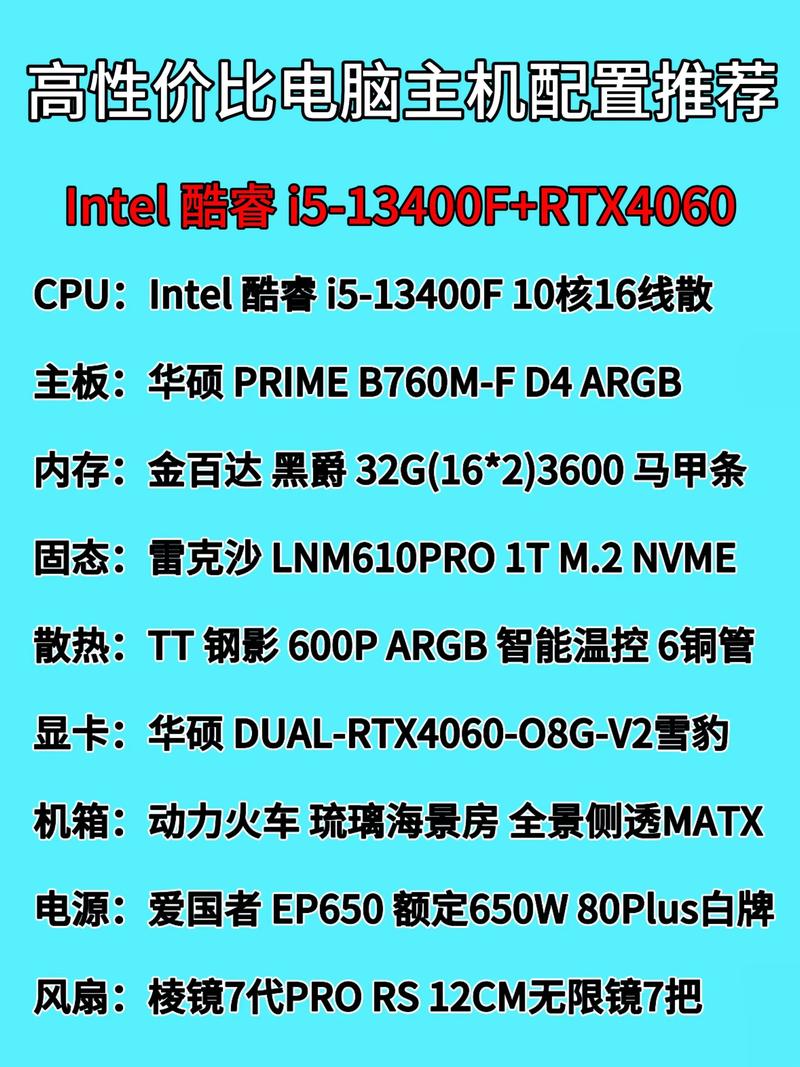 高性价比电脑主机配置推荐

Intel 酷睿 i5-13400F+RTX4060

CPU：Intel 酷睿 i5-13400F 10核16线散

主板：华硕 PRIME B760M-F D4 ARGB

内存：金百达 黑爵 32G(16*2)3600 马甲条

固态：雷克沙 LNM610PRO 1T M.2 NVME

散热：TT 钢影 600P ARGB 智能温控 6铜管

显卡：华硕 DUAL-RTX4060-O8G-V2雪豹

机箱：动力火车 琉璃海景房 全景侧透MATX

电源：爱国者 EP650 额定650W 80Plus白牌

风扇：棱镜7代PRO RS 12CM无限镜7把